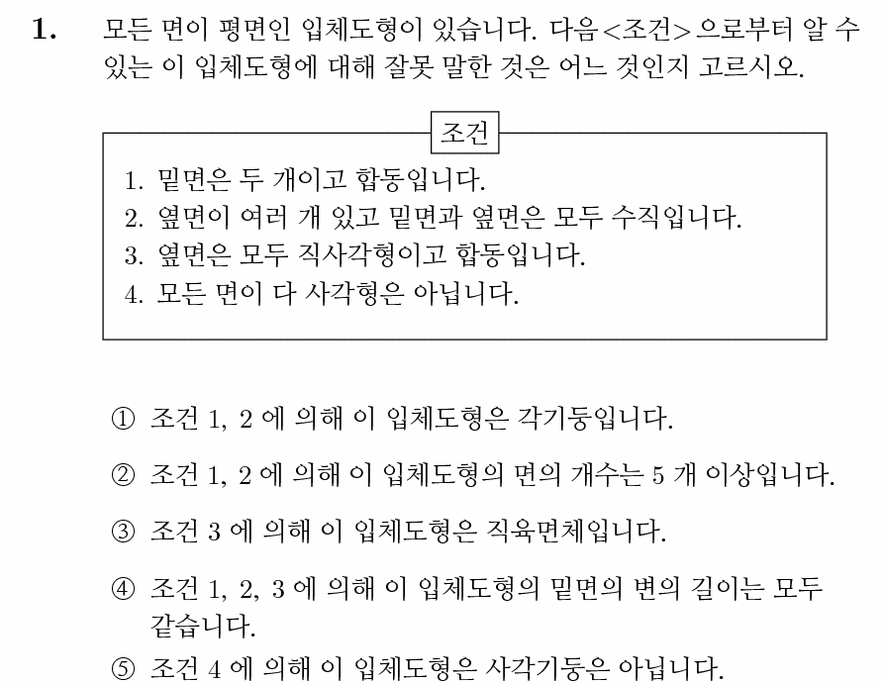 1. 모든 면이 평면인 입체도형이 있습니다. 다음<조건>으로부터 알 수 있는 이 입체도형에 대해 잘못 말한 것은 어느 것인지 고르시오.

조건

1. 밑면은 두 개이고 합동입니다.
2. 옆면이 여러 개 있고 밑면과 옆면은 모두 수직입니다.
3. 옆면은 모두 직사각형이고 합동입니다.
4. 모든 면이 다 사각형은 아닙니다.

① 조건 1, 2 에 의해 이 입체도형은 각기둥입니다.

② 조건 1, 2 에 의해 이 입체도형의 면의 개수는 5 개 이상입니다.

③ 조건 3 에 의해 이 입체도형은 직육면체입니다.

④ 조건 1, 2, 3 에 의해 이 입체도형의 밑면의 변의 길이는 모두 같습니다.

⑤ 조건 4 에 의해 이 입체도형은 사각기둥은 아닙니다.